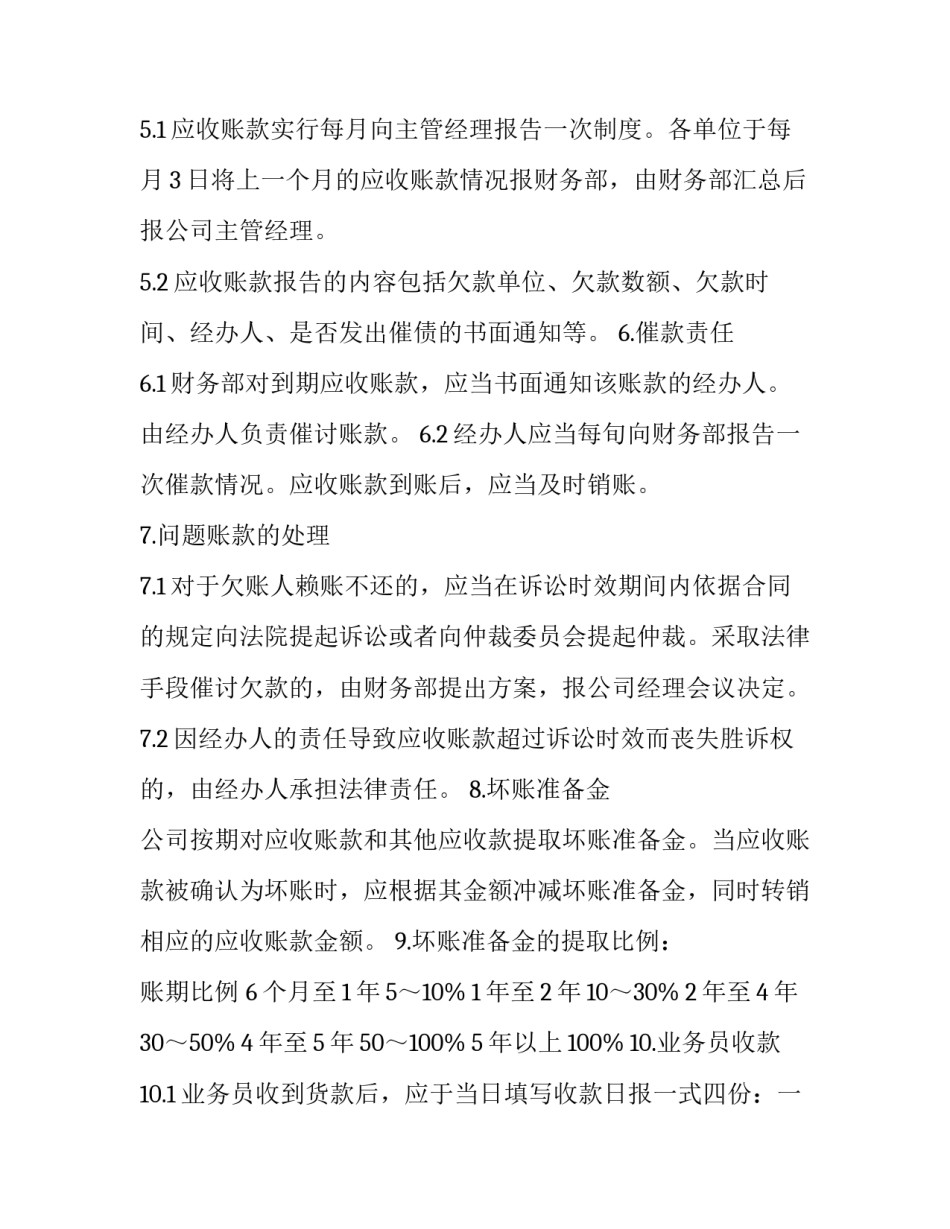 5.1 应收账款实行每月向主管经理报告一次制度。各单位于每月 3 日将上一个月的应收账款情况报财务部，由财务部汇总后报公司主管经理。

5.2 应收账款报告的内容包括欠款单位、欠款数额、欠款时间、经办人、是否发出催债的书面通知等。 6.催款责任

6.1 财务部对到期应收账款，应当书面通知该账款的经办人。由经办人负责催讨账款。 6.2 经办人应当每旬向财务部报告一次催款情况。应收账款到账后，应当及时销账。

7.问题账款的处理

7.1 对于欠账人赖账不还的，应当在诉讼时效期间内依据合同的规定向法院提起诉讼或者向仲裁委员会提起仲裁。采取法律手段催讨欠款的，由财务部提出方案，报公司经理会议决定。

7.2 因经办人的责任导致应收账款超过诉讼时效而丧失胜诉权的，由经办人承担法律责任。 8.坏账准备金

公司按期对应收账款和其他应收款提取坏账准备金。当应收账款被确认为坏账时，应根据其金额冲减坏账准备金，同时转销相应的应收账款金额。 9.坏账准备金的提取比例：

账期比例 6 个月至 1 年 5～10% 1 年至 2 年 10～30% 2 年至 4 年 30～50% 4 年至 5 年 50～100% 5 年以上 100% 10.业务员收款

10.1 业务员收到货款后，应于当日填写收款日报一式四份：一